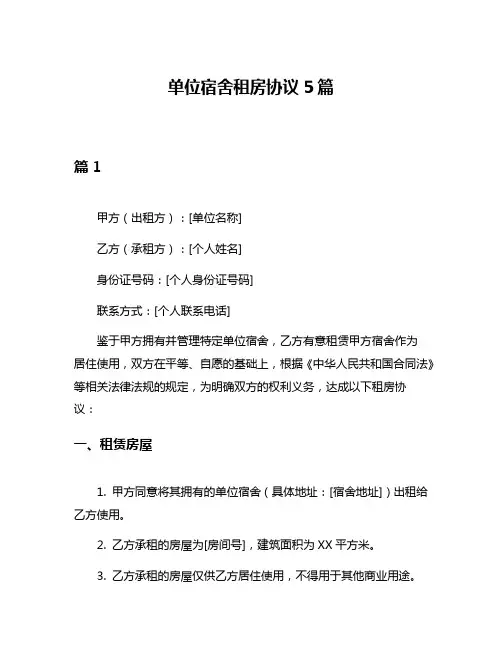 单位宿舍租房协议 5 篇

篇 1

甲方（出租方）：[单位名称]

乙方（承租方）：[个人姓名]

身份证号码：[个人身份证号码]

联系方式：[个人联系电话]

鉴于甲方拥有并管理特定单位宿舍，乙方有意租赁甲方宿舍作为居住使用，双方在平等、自愿的基础上，根据《中华人民共和国合同法》等相关法律法规的规定，为明确双方的权利义务，达成以下租房协议：

一、租赁房屋

1. 甲方同意将其拥有的单位宿舍（具体地址：[宿舍地址]）出租给乙方使用。

2. 乙方承租的房屋为[房间号]，建筑面积为 XX 平方米。

3. 乙方承租的房屋仅供乙方居住使用，不得用于其他商业用途。